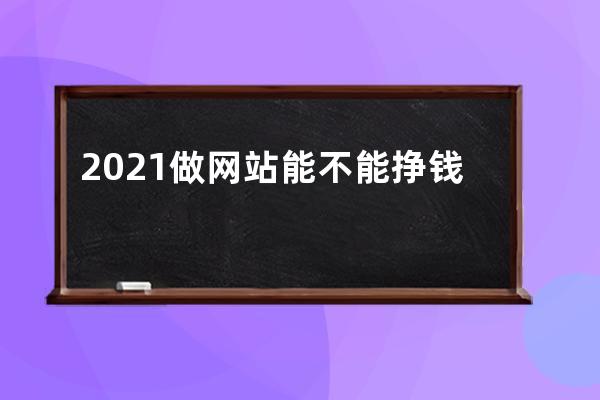 2021做网站能不能挣钱